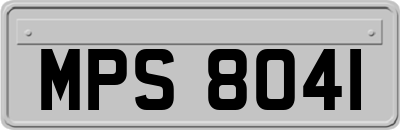 MPS 8041